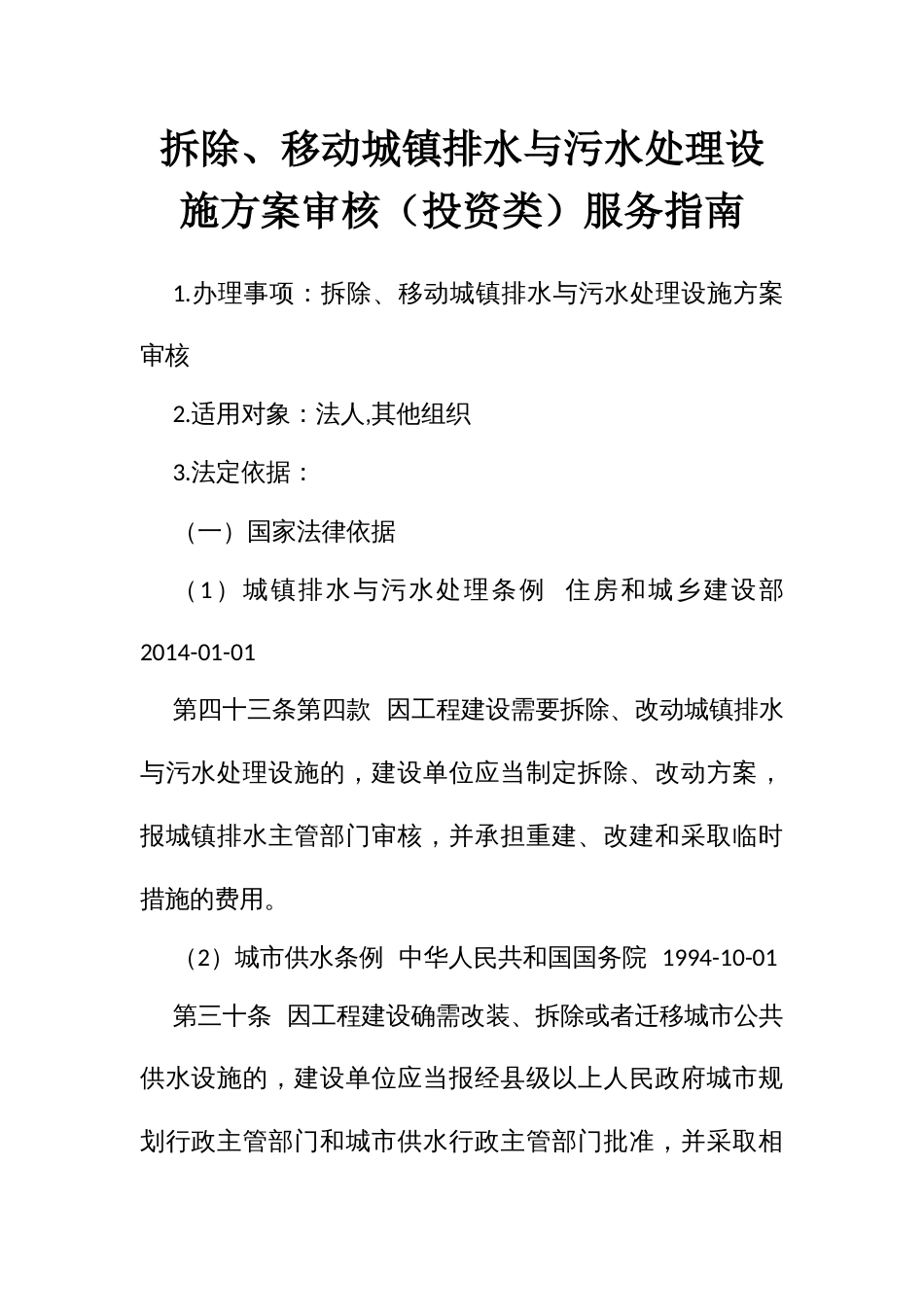 拆除、移动城镇排水与污水处理设施方案审核（投资类）服务指南

1.办理事项：拆除、移动城镇排水与污水处理设施方案审核

2.适用对象：法人,其他组织

3.法定依据：

（一）国家法律依据

（1）城镇排水与污水处理条例 住房和城乡建设部 2014-01-01

第四十三条第四款 因工程建设需要拆除、改动城镇排水与污水处理设施的，建设单位应当制定拆除、改动方案，报城镇排水主管部门审核，并承担重建、改建和采取临时措施的费用。

（2）城市供水条例 中华人民共和国国务院 1994-10-01

第三十条 因工程建设确需改装、拆除或者迁移城市公共供水设施的，建设单位应当报经县级以上人民政府城市规划行政主管部门和城市供水行政主管部门批准，并采取相